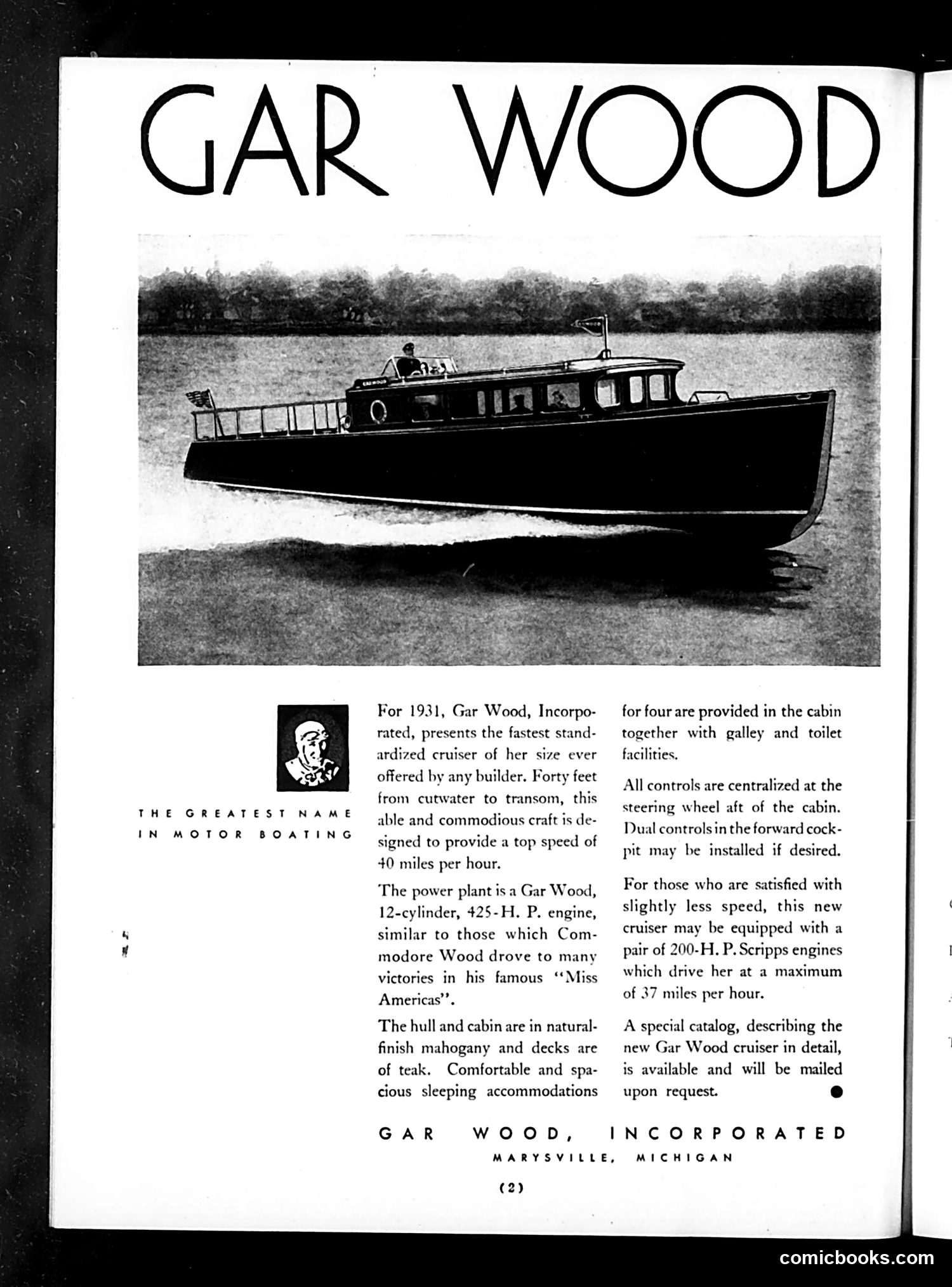 GAR WOOD

THE GREATEST NAME IN MOTOR BOATING

For 1931, Gar Wood, Incorporated, presents the fastest standardized cruiser of her size ever offered by any builder. Forty feet from cutwater to transom, this able and commodious craft is designed to provide a top speed of 40 miles per hour.

The power plant is a Gar Wood, 12-cylinder, 425-H. P. engine, similar to those which Commodore Wood drove to many victories in his famous "Miss Americas".

The hull and cabin are in natural-finish mahogany and decks are of teak. Comfortable and spacious sleeping accommodations for four are provided in the cabin together with galley and toilet facilities.

All controls are centralized at the steering wheel aft of the cabin. Dual controls in the forward cockpit may be installed if desired.

For those who are satisfied with slightly less speed, this new cruiser may be equipped with a pair of 200-H. P. Scripps engines which drive her at a maximum of 37 miles per hour.

A special catalog, describing the new Gar Wood cruiser in detail, is available and will be mailed upon request.

GAR WOOD, INCORPORATED
MARYSVILLE, MICHIGAN

(2)

comicbooks.com